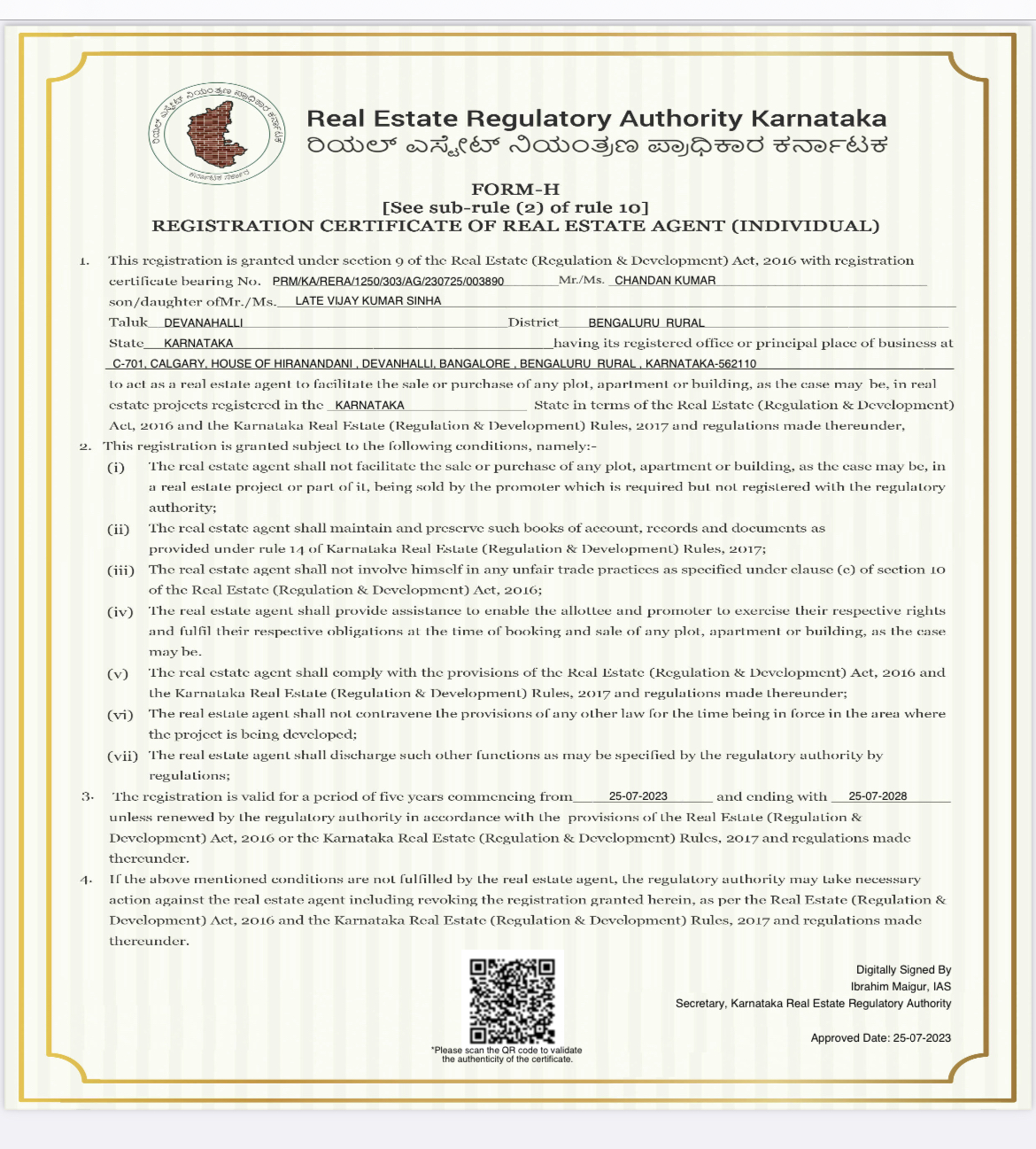 ರಿಯಲ್ ಎಸ್ಟೇಟ್ ನಿಯಂತ್ರಣ ಪ್ರಾಧಿಕಾರ ಕರ್ನಾಟಕ
ಕರ್ನಾಟಕ ಸರ್ಕಾರ

Real Estate Regulatory Authority Karnataka
ರಿಯಲ್ ಎಸ್ಟೇಟ್ ನಿಯಂತ್ರಣ ಪ್ರಾಧಿಕಾರ ಕರ್ನಾಟಕ

FORM-H
[See sub-rule (2) of rule 10]
REGISTRATION CERTIFICATE OF REAL ESTATE AGENT (INDIVIDUAL)

1. This registration is granted under section 9 of the Real Estate (Regulation & Development) Act, 2016 with registration certificate bearing No. PRM/KA/RERA/1250/303/AG/230725/003890 Mr./Ms. CHANDAN KUMAR son/daughter ofMr./Ms. LATE VIJAY KUMAR SINHA
Taluk DEVANAHALLI District BENGALURU RURAL
State KARNATAKA having its registered office or principal place of business at C-701, CALGARY, HOUSE OF HIRANANDANI , DEVANHALLI, BANGALORE , BENGALURU RURAL , KARNATAKA-562110
to act as a real estate agent to facilitate the sale or purchase of any plot, apartment or building, as the case may be, in real estate projects registered in the KARNATAKA State in terms of the Real Estate (Regulation & Development) Act, 2016 and the Karnataka Real Estate (Regulation & Development) Rules, 2017 and regulations made thereunder,

2. This registration is granted subject to the following conditions, namely:-
(i) The real estate agent shall not facilitate the sale or purchase of any plot, apartment or building, as the case may be, in a real estate project or part of it, being sold by the promoter which is required but not registered with the regulatory authority;
(ii) The real estate agent shall maintain and preserve such books of account, records and documents as provided under rule 14 of Karnataka Real Estate (Regulation & Development) Rules, 2017;
(iii) The real estate agent shall not involve himself in any unfair trade practices as specified under clause (c) of section 10 of the Real Estate (Regulation & Development) Act, 2016;
(iv) The real estate agent shall provide assistance to enable the allottee and promoter to exercise their respective rights and fulfil their respective obligations at the time of booking and sale of any plot, apartment or building, as the case may be.
(v) The real estate agent shall comply with the provisions of the Real Estate (Regulation & Development) Act, 2016 and the Karnataka Real Estate (Regulation & Development) Rules, 2017 and regulations made thereunder;
(vi) The real estate agent shall not contravene the provisions of any other law for the time being in force in the area where the project is being developed;
(vii) The real estate agent shall discharge such other functions as may be specified by the regulatory authority by regulations;

3. The registration is valid for a period of five years commencing from 25-07-2023 and ending with 25-07-2028 unless renewed by the regulatory authority in accordance with the provisions of the Real Estate (Regulation & Development) Act, 2016 or the Karnataka Real Estate (Regulation & Development) Rules, 2017 and regulations made thereunder.

4. If the above mentioned conditions are not fulfilled by the real estate agent, the regulatory authority may take necessary action against the real estate agent including revoking the registration granted herein, as per the Real Estate (Regulation & Development) Act, 2016 and the Karnataka Real Estate (Regulation & Development) Rules, 2017 and regulations made thereunder.

*Please scan the QR code to validate the authenticity of the certificate.

Digitally Signed By
Ibrahim Maigur, IAS
Secretary, Karnataka Real Estate Regulatory Authority

Approved Date: 25-07-2023